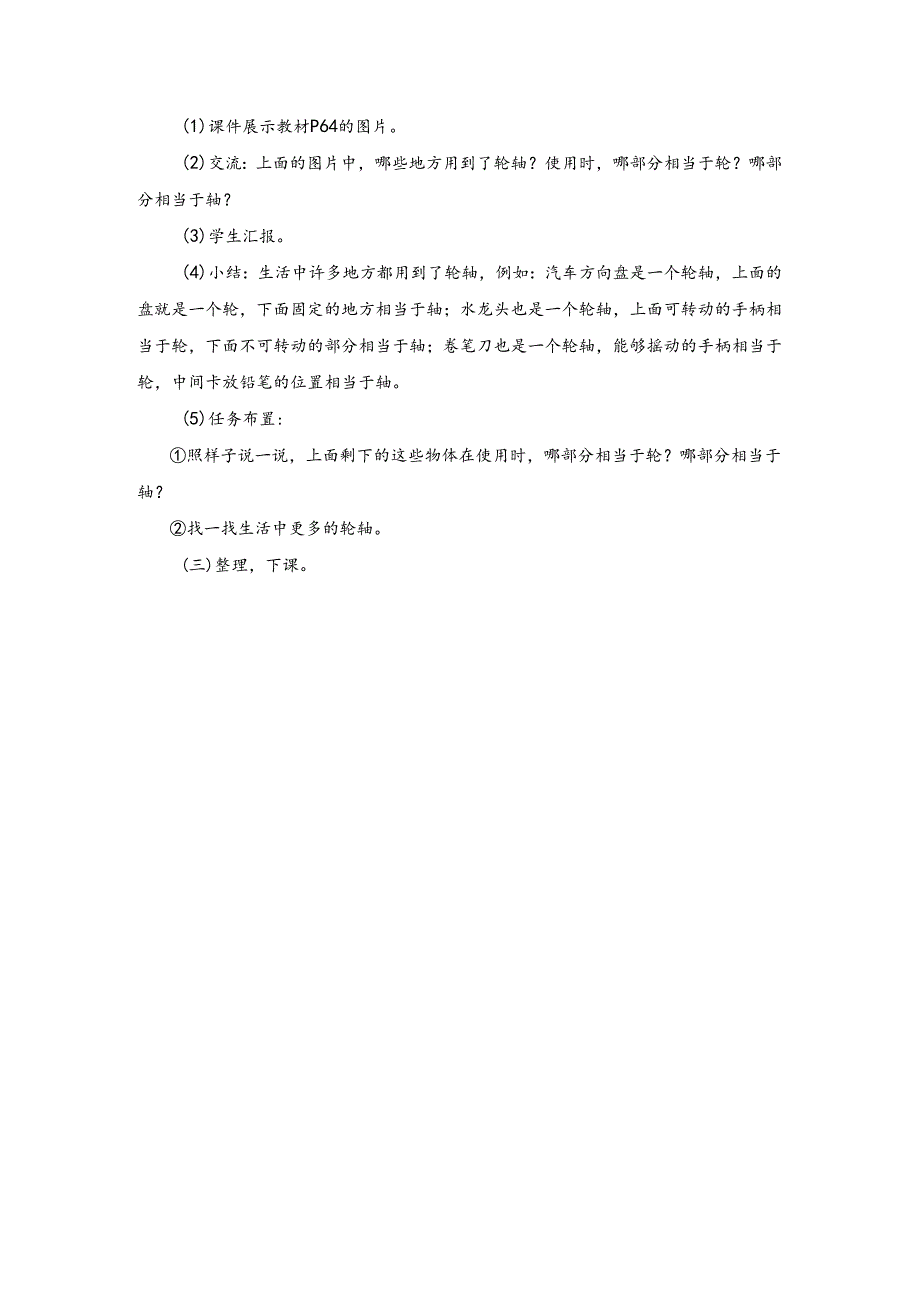 (1)课件展示教材P64的图片。

(2)交流：上面的图片中，哪些地方用到了轮轴？使用时，哪部分相当于轮？哪部分相当于轴？

(3)学生汇报。

(4)小结：生活中许多地方都用到了轮轴，例如：汽车方向盘是一个轮轴，上面的盘就是一个轮，下面固定的地方相当于轴；水龙头也是一个轮轴，上面可转动的手柄相当于轮，下面不可转动的部分相当于轴；卷笔刀也是一个轮轴，能够摇动的手柄相当于轮，中间卡放铅笔的位置相当于轴。

(5)任务布置：

①照样子说一说，上面剩下的这些物体在使用时，哪部分相当于轮？哪部分相当于轴？

②找一找生活中更多的轮轴。

(三)整理，下课。